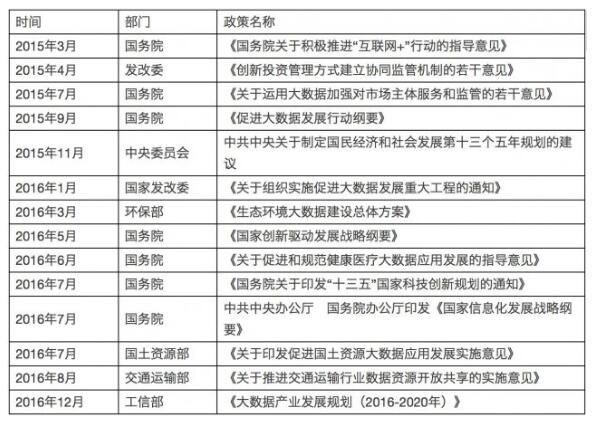 | 时间 | 部门 | 政策名称 |
|---|---|---|
| 2015年3月 | 国务院 | 《国务院关于积极推进“互联网+”行动的指导意见》 |
| 2015年4月 | 发改委 | 《创新投资管理方式建立协同监管机制的若干意见》 |
| 2015年7月 | 国务院 | 《关于运用大数据加强对市场主体服务和监管的若干意见》 |
| 2015年9月 | 国务院 | 《促进大数据发展行动纲要》 |
| 2015年11月 | 中央委员会 | 中共中央关于制定国民经济和社会发展第十三个五年规划的建议 |
| 2016年1月 | 国家发改委 | 《关于组织实施促进大数据发展重大工程的通知》 |
| 2016年3月 | 环保部 | 《生态环境大数据建设总体方案》 |
| 2016年5月 | 国务院 | 《国家创新驱动发展战略纲要》 |
| 2016年6月 | 国务院 | 《关于促进和规范健康医疗大数据应用发展的指导意见》 |
| 2016年7月 | 国务院 | 《国务院关于印发“十三五”国家科技创新规划的通知》 |
| 2016年7月 | 国务院 | 中共中央办公厅 国务院办公厅印发《国家信息化发展战略纲要》 |
| 2016年7月 | 国土资源部 | 《关于印发促进国土资源大数据应用发展实施意见》 |
| 2016年8月 | 交通运输部 | 《关于推进交通运输行业数据资源开放共享的实施意见》 |
| 2016年12月 | 工信部 | 《大数据产业发展规划（2016-2020年）》 |